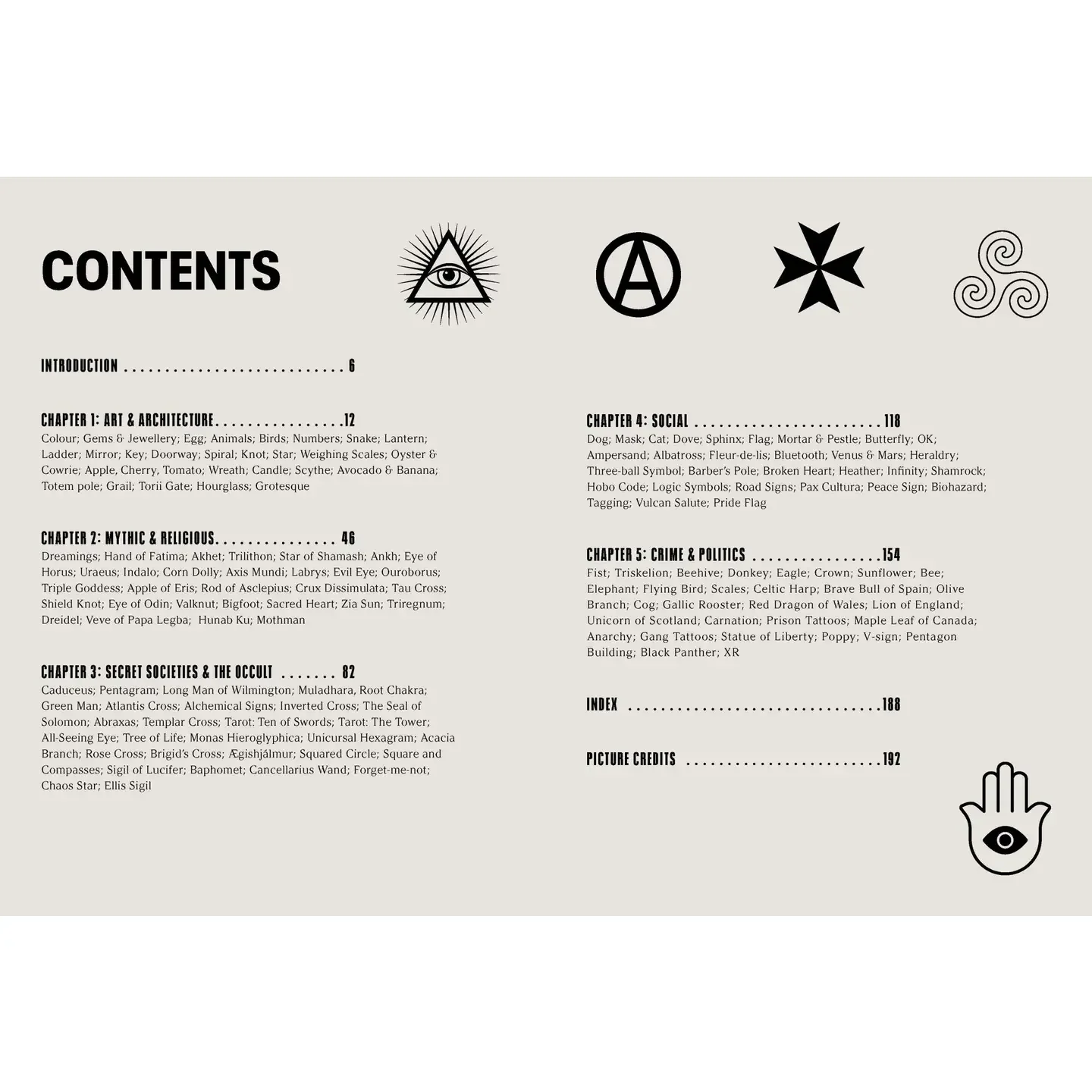 CONTENTS

INTRODUCTION 6

CHAPTER 1: ART & ARCHITECTURE 12
Colour; Gems & Jewellery; Egg; Animals; Birds; Numbers; Snake; Lantern; Ladder; Mirror; Key; Doorway; Spiral; Knot; Star; Weighing Scales; Oyster & Cowrie; Apple, Cherry, Tomato; Wreath; Candle; Scythe; Avocado & Banana; Totem pole; Grail; Torii Gate; Hourglass; Grotesque

CHAPTER 2: MYTHIC & RELIGIOUS 46
Dreamings; Hand of Fatima; Akhet; Trilithon; Star of Shamash; Ankh; Eye of Horus; Uraeus; Indalo; Corn Dolly; Axis Mundi; Labrys; Evil Eye; Ouroborus; Triple Goddess; Apple of Eris; Rod of Asclepius; Crux Dissimulata; Tau Cross; Shield Knot; Eye of Odin; Valknut; Bigfoot; Sacred Heart; Zia Sun; Triregnum; Dreidel; Veve of Papa Legba; Hunab Ku; Mothman

CHAPTER 3: SECRET SOCIETIES & THE OCCULT 82
Caduceus; Pentagram; Long Man of Wilmington; Muladhara, Root Chakra; Green Man; Atlantis Cross; Alchemical Signs; Inverted Cross; The Seal of Solomon; Abraxas; Templar Cross; Tarot: Ten of Swords; Tarot: The Tower; All-Seeing Eye; Tree of Life; Monas Hieroglyphica; Unicursal Hexagram; Acacia Branch; Rose Cross; Brigid's Cross; Ægishjálmur; Squared Circle; Square and Compasses; Sigil of Lucifer; Baphomet; Cancellarius Wand; Forget-me-not; Chaos Star; Ellis Sigil

CHAPTER 4: SOCIAL 118
Dog; Mask; Cat; Dove; Sphinx; Flag; Mortar & Pestle; Butterfly; OK; Ampersand; Albatross; Fleur-de-lis; Bluetooth; Venus & Mars; Heraldry; Three-ball Symbol; Barber's Pole; Broken Heart; Heather; Infinity; Shamrock; Hobo Code; Logic Symbols; Road Signs; Pax Cultura; Peace Sign; Biohazard; Tagging; Vulcan Salute; Pride Flag

CHAPTER 5: CRIME & POLITICS 154
Fist; Triskelion; Beehive; Donkey; Eagle; Crown; Sunflower; Bee; Elephant; Flying Bird; Scales; Celtic Harp; Brave Bull of Spain; Olive Branch; Cog; Gallic Rooster; Red Dragon of Wales; Lion of England; Unicorn of Scotland; Carnation; Prison Tattoos; Maple Leaf of Canada; Anarchy; Gang Tattoos; Statue of Liberty; Poppy; V-sign; Pentagon Building; Black Panther; XR

INDEX 188

PICTURE CREDITS 192